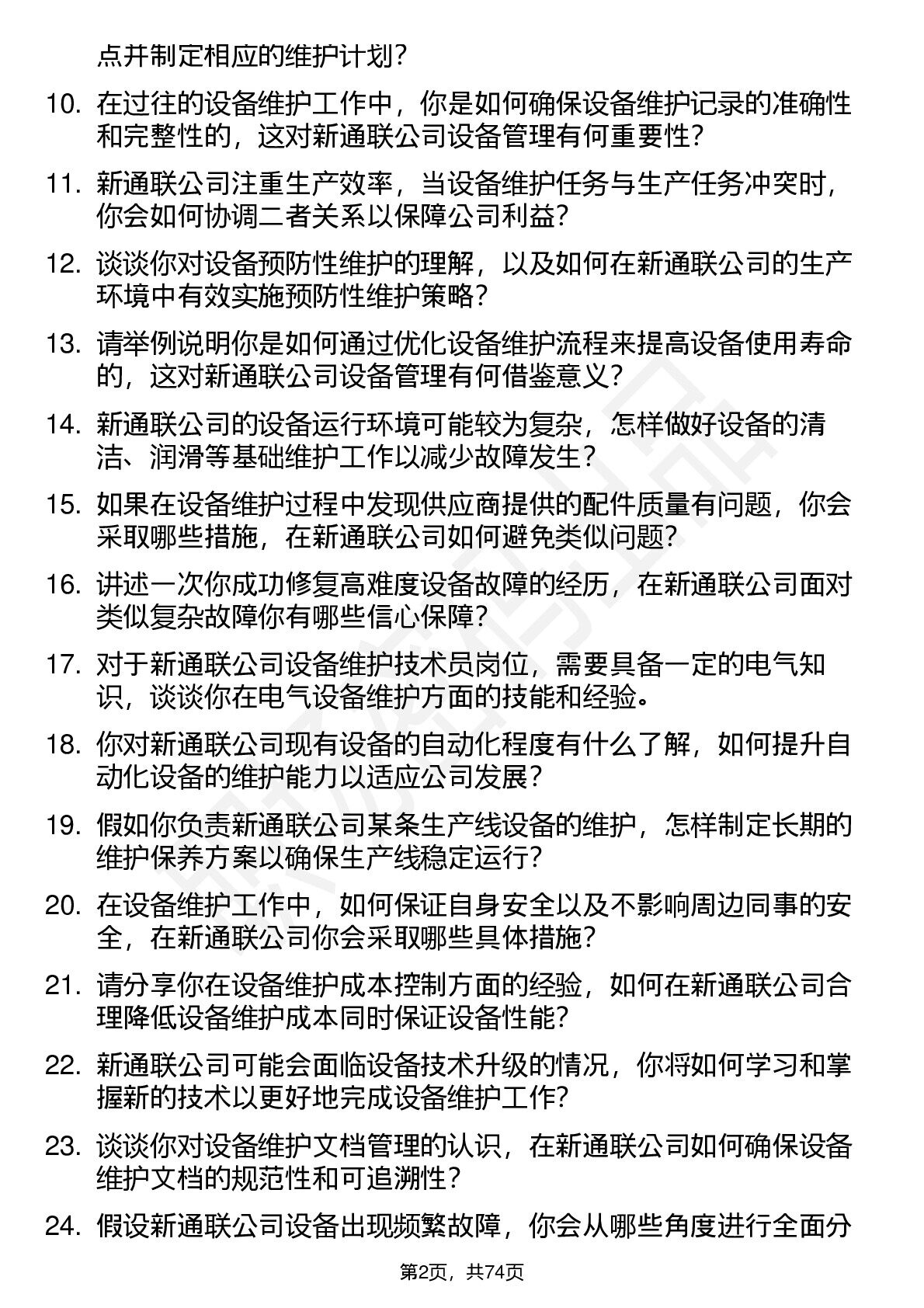 点并制定相应的维护计划？

10. 在过往的设备维护工作中，你是如何确保设备维护记录的准确性和完整性的，这对新通联公司设备管理有何重要性？

11. 新通联公司注重生产效率，当设备维护任务与生产任务冲突时，你会如何协调二者关系以保障公司利益？

12. 谈谈你对设备预防性维护的理解，以及如何在新通联公司的生产环境中有效实施预防性维护策略？

13. 请举例说明你是如何通过优化设备维护流程来提高设备使用寿命的，这对新通联公司设备管理有何借鉴意义？

14. 新通联公司的设备运行环境可能较为复杂，怎样做好设备的清洁、润滑等基础维护工作以减少故障发生？

15. 如果在设备维护过程中发现供应商提供的配件质量有问题，你会采取哪些措施，在新通联公司如何避免类似问题？

16. 讲述一次你成功修复高难度设备故障的经历，在新通联公司面对类似复杂故障你有哪些信心保障？

17. 对于新通联公司设备维护技术员岗位，需要具备一定的电气知识，谈谈你在电气设备维护方面的技能和经验。

18. 你对新通联公司现有设备的自动化程度有什么了解，如何提升自动化设备的维护能力以适应公司发展？

19. 假如你负责新通联公司某条生产线设备的维护，怎样制定长期的维护保养方案以确保生产线稳定运行？

20. 在设备维护工作中，如何保证自身安全以及不影响周边同事的安全，在新通联公司你会采取哪些具体措施？

21. 请分享你在设备维护成本控制方面的经验，如何在新通联公司合理降低设备维护成本同时保证设备性能？

22. 新通联公司可能会面临设备技术升级的情况，你将如何学习和掌握新的技术以更好地完成设备维护工作？

23. 谈谈你对设备维护文档管理的认识，在新通联公司如何确保设备维护文档的规范性和可追溯性？

24. 假设新通联公司设备出现频繁故障，你会从哪些角度进行全面分

第2页，共74页